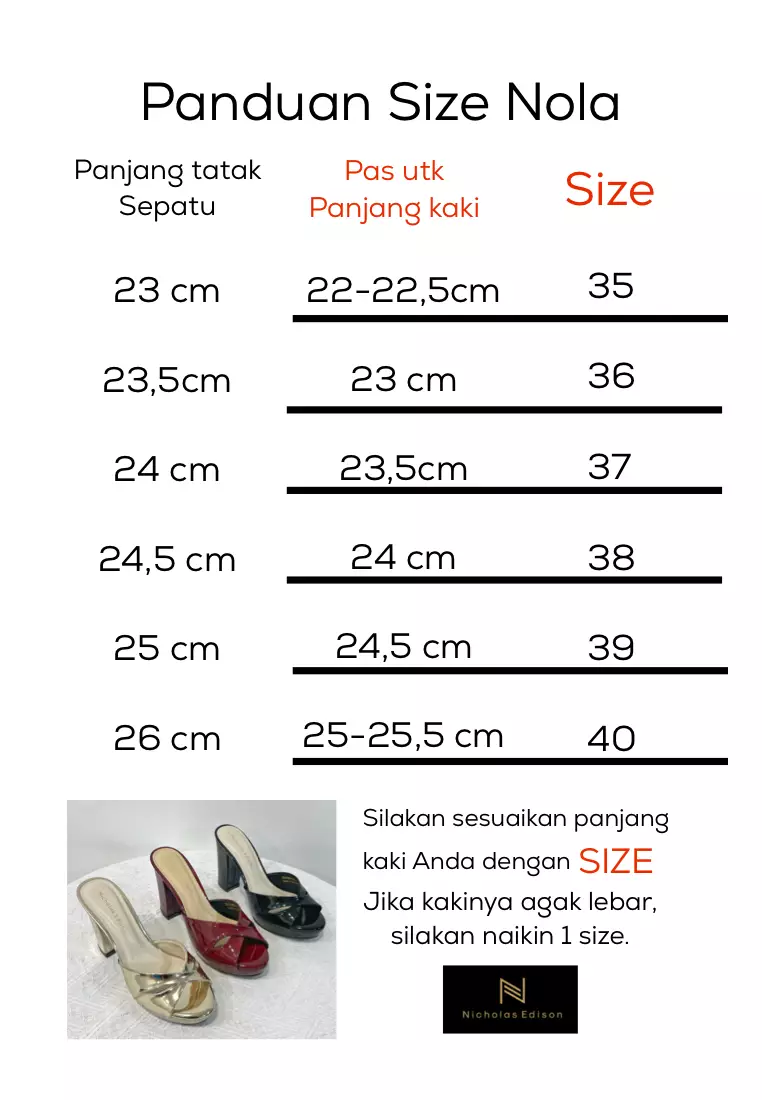 Panduan Size Nola

| Panjang tatak Sepatu | Pas utk Panjang kaki | Size |
|---|---|---|
| 23 cm | 22-22,5cm | 35 |
| 23,5cm | 23 cm | 36 |
| 24 cm | 23,5cm | 37 |
| 24,5 cm | 24 cm | 38 |
| 25 cm | 24,5 cm | 39 |
| 26 cm | 25-25,5 cm | 40 |

Silakan sesuaikan panjang kaki Anda dengan SIZE
Jika kakinya agak lebar, silakan naikin 1 size.

N
Nicholas Edison